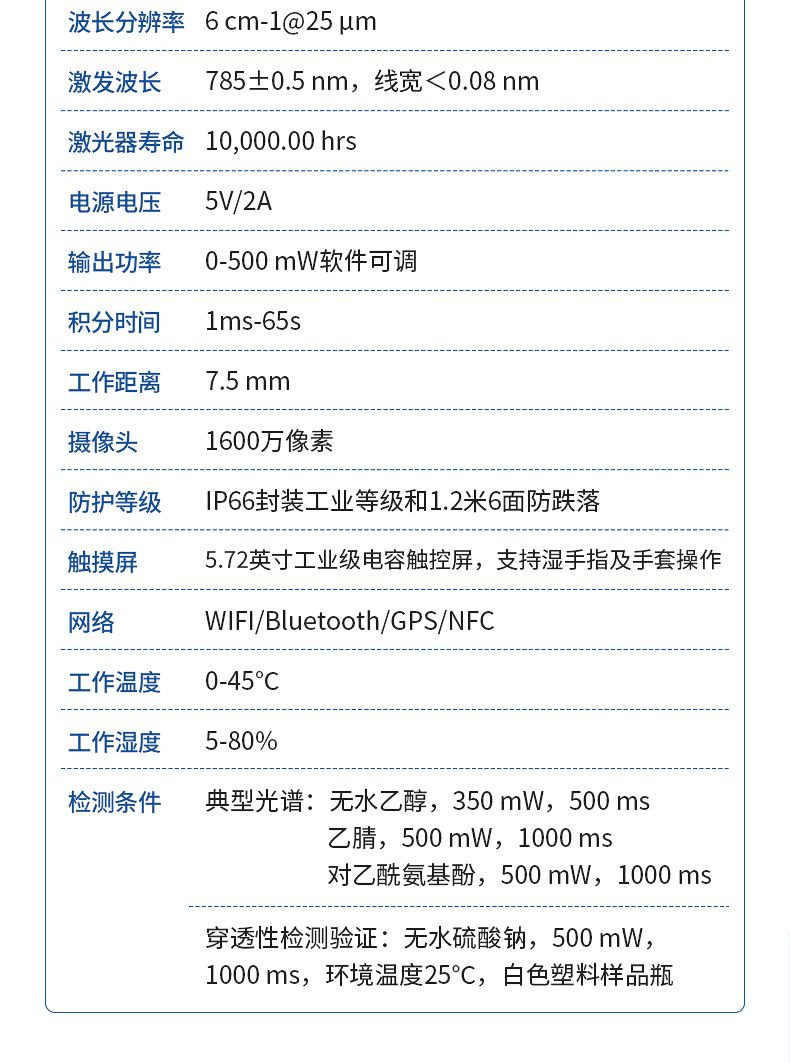 | 波长分辨率 | 6 cm-1@25 μm |
|---|---|
| 激发波长 | 785±0.5 nm，线宽＜0.08 nm |
| 激光器寿命 | 10,000.00 hrs |
| 电源电压 | 5V/2A |
| 输出功率 | 0-500 mW软件可调 |
| 积分时间 | 1ms-65s |
| 工作距离 | 7.5 mm |
| 摄像头 | 1600万像素 |
| 防护等级 | IP66封装工业等级和1.2米6面防跌落 |
| 触摸屏 | 5.72英寸工业级电容触控屏，支持湿手指及手套操作 |
| 网络 | WIFI/Bluetooth/GPS/NFC |
| 工作温度 | 0-45°C |
| 工作湿度 | 5-80% |
| 检测条件 | 典型光谱：无水乙醇，350 mW，500 ms 乙腈，500 mW，1000 ms 对乙酰氨基酚，500 mW，1000 ms |
| | 穿透性检测验证：无水硫酸钠，500 mW，1000 ms，环境温度25°C，白色塑料样品瓶 |